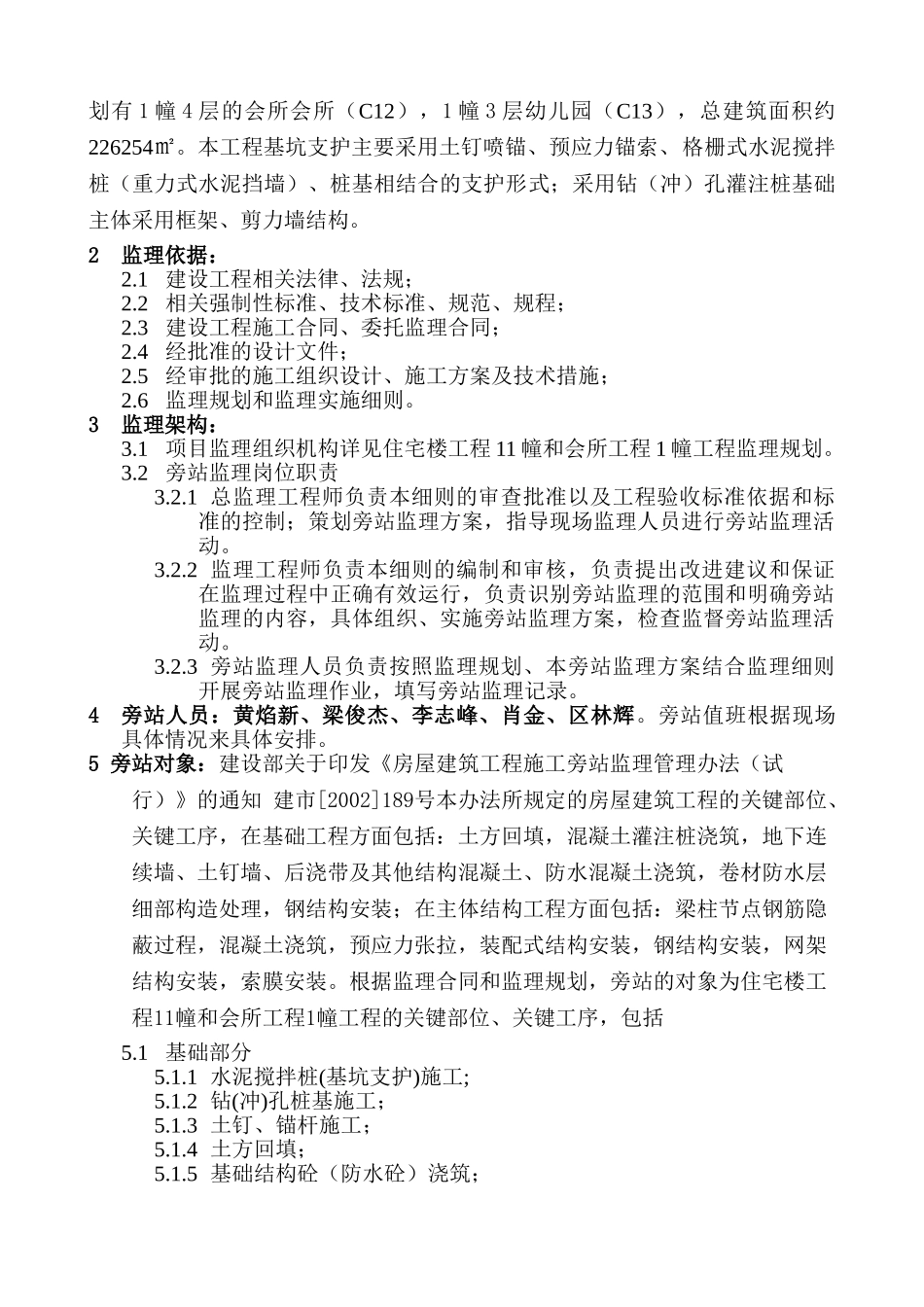 划有 1 幢 4 层的会所会所（C12），1 幢 3 层幼儿园（C13），总建筑面积约 226254㎡。本工程基坑支护主要采用土钉喷锚、预应力锚索、格栅式水泥搅拌桩（重力式水泥挡墙）、桩基相结合的支护形式；采用钻（冲）孔灌注桩基础主体采用框架、剪力墙结构。

2 监理依据：
2.1 建设工程相关法律、法规；
2.2 相关强制性标准、技术标准、规范、规程；
2.3 建设工程施工合同、委托监理合同；
2.4 经批准的设计文件；
2.5 经审批的施工组织设计、施工方案及技术措施；
2.6 监理规划和监理实施细则。
3 监理架构：
3.1 项目监理组织机构详见住宅楼工程 11 幢和会所工程 1 幢工程监理规划。
3.2 旁站监理岗位职责
3.2.1 总监理工程师负责本细则的审查批准以及工程验收标准依据和标准的控制；策划旁站监理方案，指导现场监理人员进行旁站监理活动。
3.2.2 监理工程师负责本细则的编制和审核，负责提出改进建议和保证在监理过程中正确有效运行，负责识别旁站监理的范围和明确旁站监理的内容，具体组织、实施旁站监理方案，检查监督旁站监理活动。
3.2.3 旁站监理人员负责按照监理规划、本旁站监理方案结合监理细则开展旁站监理作业，填写旁站监理记录。
4 旁站人员：黄焰新、梁俊杰、李志峰、肖金、区林辉。旁站值班根据现场具体情况来具体安排。
5 旁站对象：建设部关于印发《房屋建筑工程施工旁站监理管理办法（试行）》的通知 建市[2002]189号本办法所规定的房屋建筑工程的关键部位、关键工序，在基础工程方面包括：土方回填，混凝土灌注桩浇筑，地下连续墙、土钉墙、后浇带及其他结构混凝土、防水混凝土浇筑，卷材防水层细部构造处理，钢结构安装；在主体结构工程方面包括：梁柱节点钢筋隐蔽过程，混凝土浇筑，预应力张拉，装配式结构安装，钢结构安装，网架结构安装，索膜安装。根据监理合同和监理规划，旁站的对象为住宅楼工程11幢和会所工程1幢工程的关键部位、关键工序，包括
5.1 基础部分
5.1.1 水泥搅拌桩(基坑支护)施工;
5.1.2 钻(冲)孔桩基施工；
5.1.3 土钉、锚杆施工；
5.1.4 土方回填；
5.1.5 基础结构砼（防水砼）浇筑；